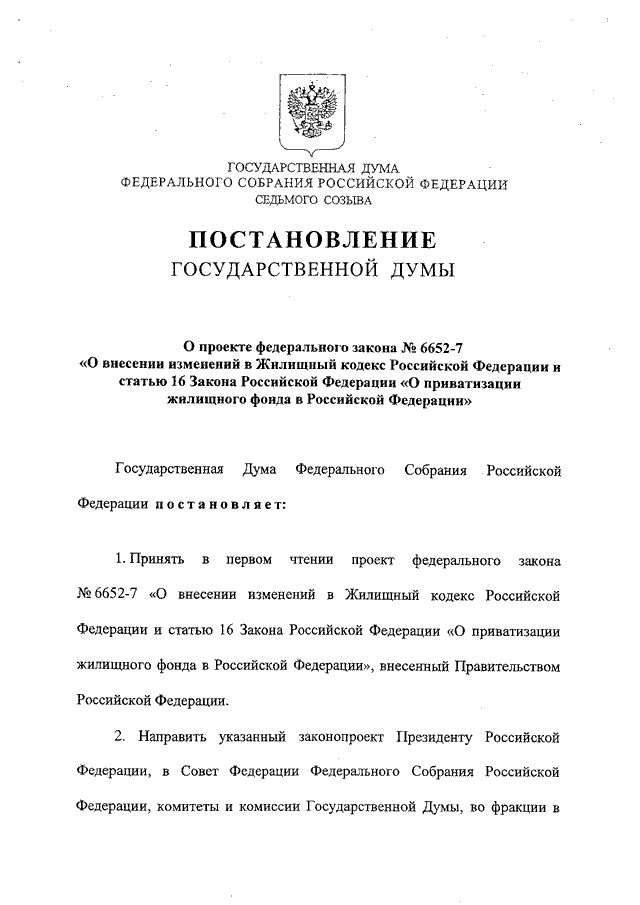 ГОСУДАРСТВЕННАЯ ДУМА
ФЕДЕРАЛЬНОГО СОБРАНИЯ РОССИЙСКОЙ ФЕДЕРАЦИИ
СЕДЬМОГО СОЗЫВА

ПОСТАНОВЛЕНИЕ
ГОСУДАРСТВЕННОЙ ДУМЫ

О проекте федерального закона № 6652-7 «О внесении изменений в Жилищный кодекс Российской Федерации и статью 16 Закона Российской Федерации «О приватизации жилищного фонда в Российской Федерации»

Государственная Дума Федерального Собрания Российской Федерации постановляет:

1. Принять в первом чтении проект федерального закона № 6652-7 «О внесении изменений в Жилищный кодекс Российской Федерации и статью 16 Закона Российской Федерации «О приватизации жилищного фонда в Российской Федерации», внесенный Правительством Российской Федерации.

2. Направить указанный законопроект Президенту Российской Федерации, в Совет Федерации Федерального Собрания Российской Федерации, комитеты и комиссии Государственной Думы, во фракции в